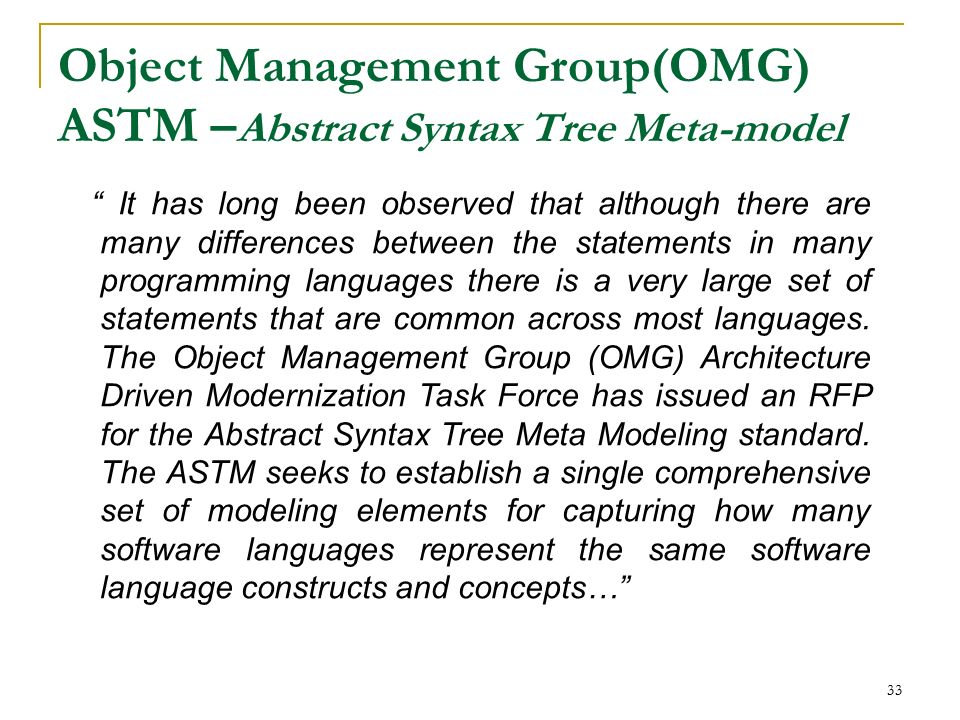 Object Management Group(OMG)
ASTM –Abstract Syntax Tree Meta-model

“ It has long been observed that although there are many differences between the statements in many programming languages there is a very large set of statements that are common across most languages. The Object Management Group (OMG) Architecture Driven Modernization Task Force has issued an RFP for the Abstract Syntax Tree Meta Modeling standard. The ASTM seeks to establish a single comprehensive set of modeling elements for capturing how many software languages represent the same software language constructs and concepts…”

33